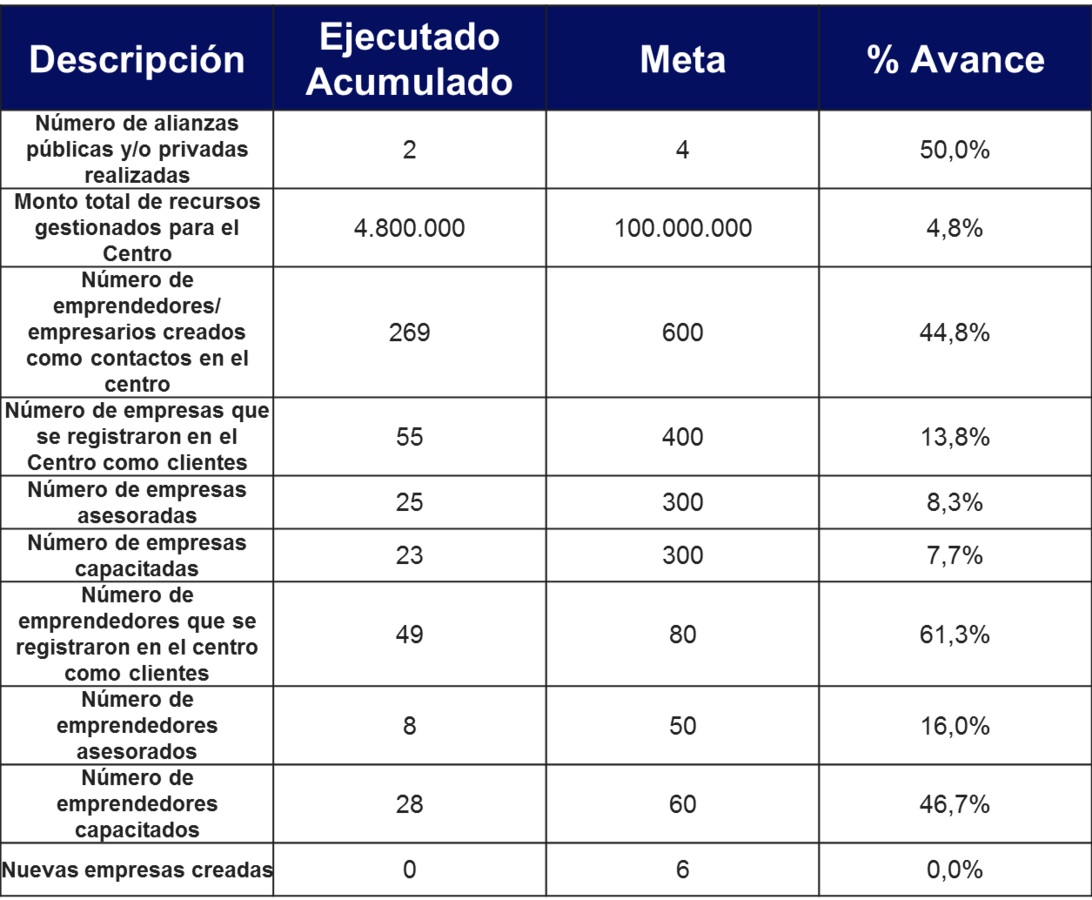 | Descripción | Ejecutado Acumulado | Meta | % Avance |
|---|---|---|---|
| Número de alianzas públicas y/o privadas realizadas | 2 | 4 | 50,0% |
| Monto total de recursos gestionados para el Centro | 4.800.000 | 100.000.000 | 4,8% |
| Número de emprendedores/ empresarios creados como contactos en el centro | 269 | 600 | 44,8% |
| Número de empresas que se registraron en el Centro como clientes | 55 | 400 | 13,8% |
| Número de empresas asesoradas | 25 | 300 | 8,3% |
| Número de empresas capacitadas | 23 | 300 | 7,7% |
| Número de emprendedores que se registraron en el centro como clientes | 49 | 80 | 61,3% |
| Número de emprendedores asesorados | 8 | 50 | 16,0% |
| Número de emprendedores capacitados | 28 | 60 | 46,7% |
| Nuevas empresas creadas | 0 | 6 | 0,0% |